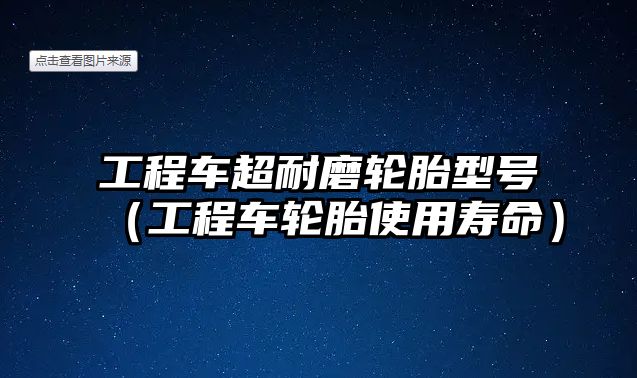 点击查看图片来源

工程车超耐磨轮胎型号（工程车轮胎使用寿命）